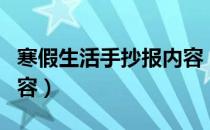 寒假生活手抄报内容
容）